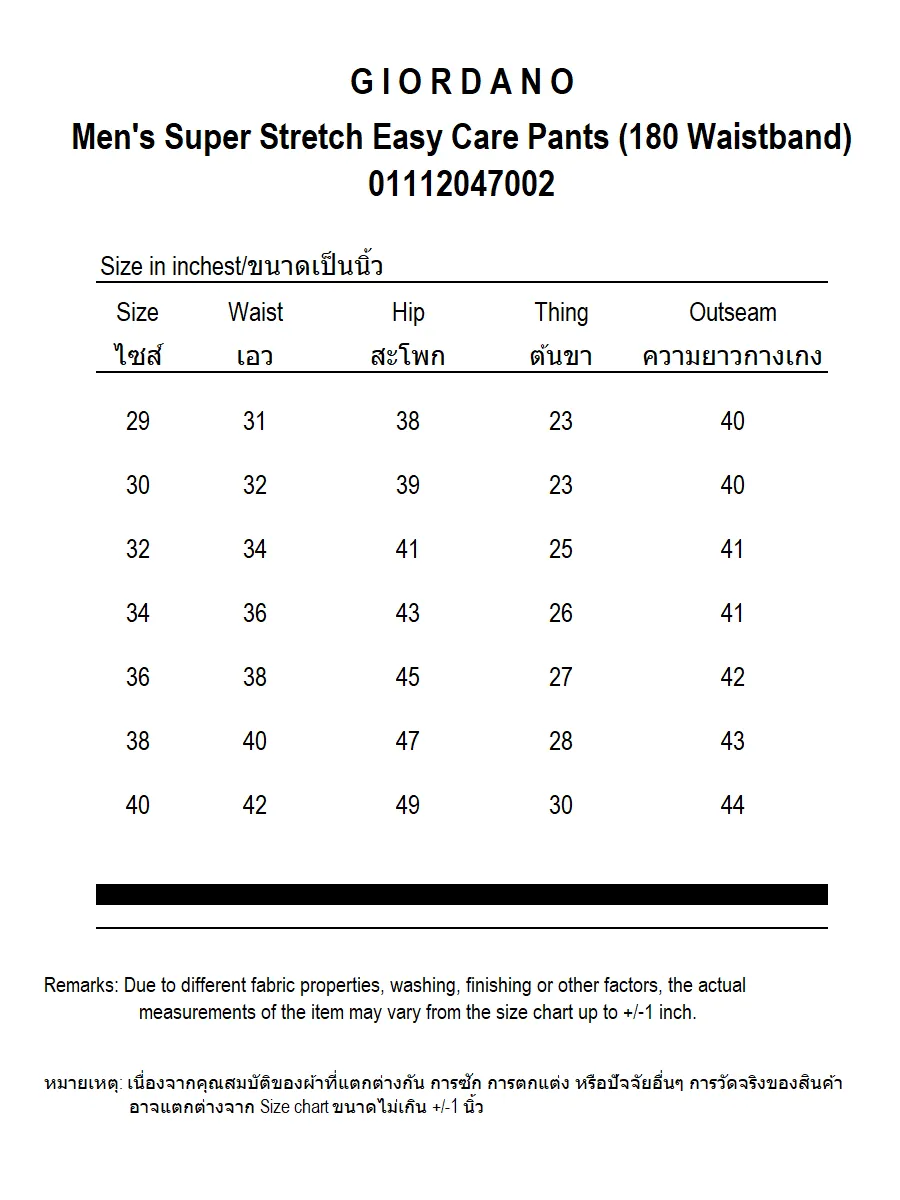 G I O R D A N O

Men's Super Stretch Easy Care Pants (180 Waistband)
01112047002

Size in inchest/ขนาดเป็นนิ้ว

| Size ไซส์ | Waist เอว | Hip สะโพก | Thing ต้นขา | Outseam ความยาวกางเกง |
|---|---|---|---|---|
| 29 | 31 | 38 | 23 | 40 |
| 30 | 32 | 39 | 23 | 40 |
| 32 | 34 | 41 | 25 | 41 |
| 34 | 36 | 43 | 26 | 41 |
| 36 | 38 | 45 | 27 | 42 |
| 38 | 40 | 47 | 28 | 43 |
| 40 | 42 | 49 | 30 | 44 |

Remarks: Due to different fabric properties, washing, finishing or other factors, the actual measurements of the item may vary from the size chart up to +/-1 inch.

หมายเหตุ: เนื่องจากคุณสมบัติของผ้าที่แตกต่างกัน การซัก การตกแต่ง หรือปัจจัยอื่นๆ การวัดจริงของสินค้า อาจแตกต่างจาก Size chart ขนาดไม่เกิน +/-1 นิ้ว